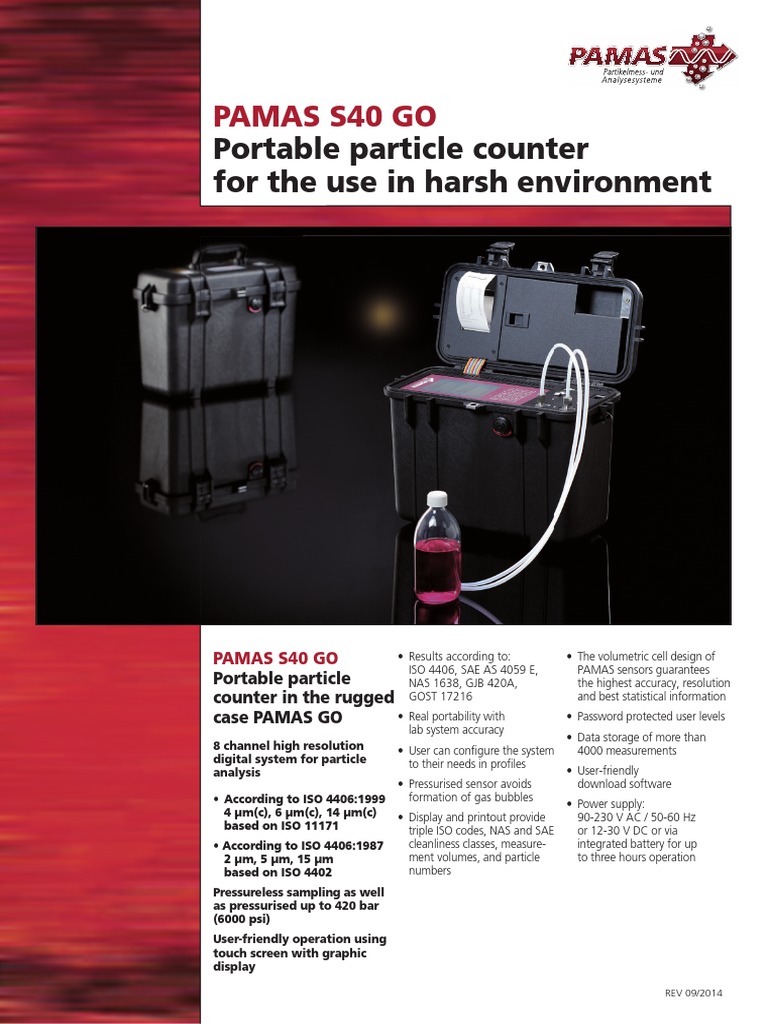 PAMAS
Partikelmess- und Analysesysteme

PAMAS S40 GO
Portable particle counter for the use in harsh environment

PAMAS S40 GO
Portable particle counter in the rugged case PAMAS GO

8 channel high resolution digital system for particle analysis

• According to ISO 4406:1999 4 µm(c), 6 µm(c), 14 µm(c) based on ISO 11171

• According to ISO 4406:1987 2 µm, 5 µm, 15 µm based on ISO 4402

Pressureless sampling as well as pressurised up to 420 bar (6000 psi)

User-friendly operation using touch screen with graphic display

• Results according to: ISO 4406, SAE AS 4059 E, NAS 1638, GJB 420A, GOST 17216

• Real portability with lab system accuracy

• User can configure the system to their needs in profiles

• Pressurised sensor avoids formation of gas bubbles

• Display and printout provide triple ISO codes, NAS and SAE cleanliness classes, measurement volumes, and particle numbers

• The volumetric cell design of PAMAS sensors guarantees the highest accuracy, resolution and best statistical information

• Password protected user levels

• Data storage of more than 4000 measurements

• User-friendly download software

• Power supply: 90-230 V AC / 50-60 Hz or 12-30 V DC or via integrated battery for up to three hours operation

REV 09/2014